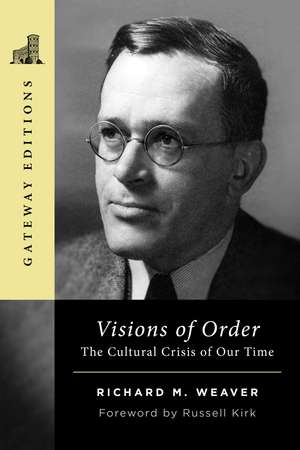 GATEWAY EDITIONS

Visions of Order
The Cultural Crisis of Our Time

RICHARD M. WEAVER
Foreword by Russell Kirk